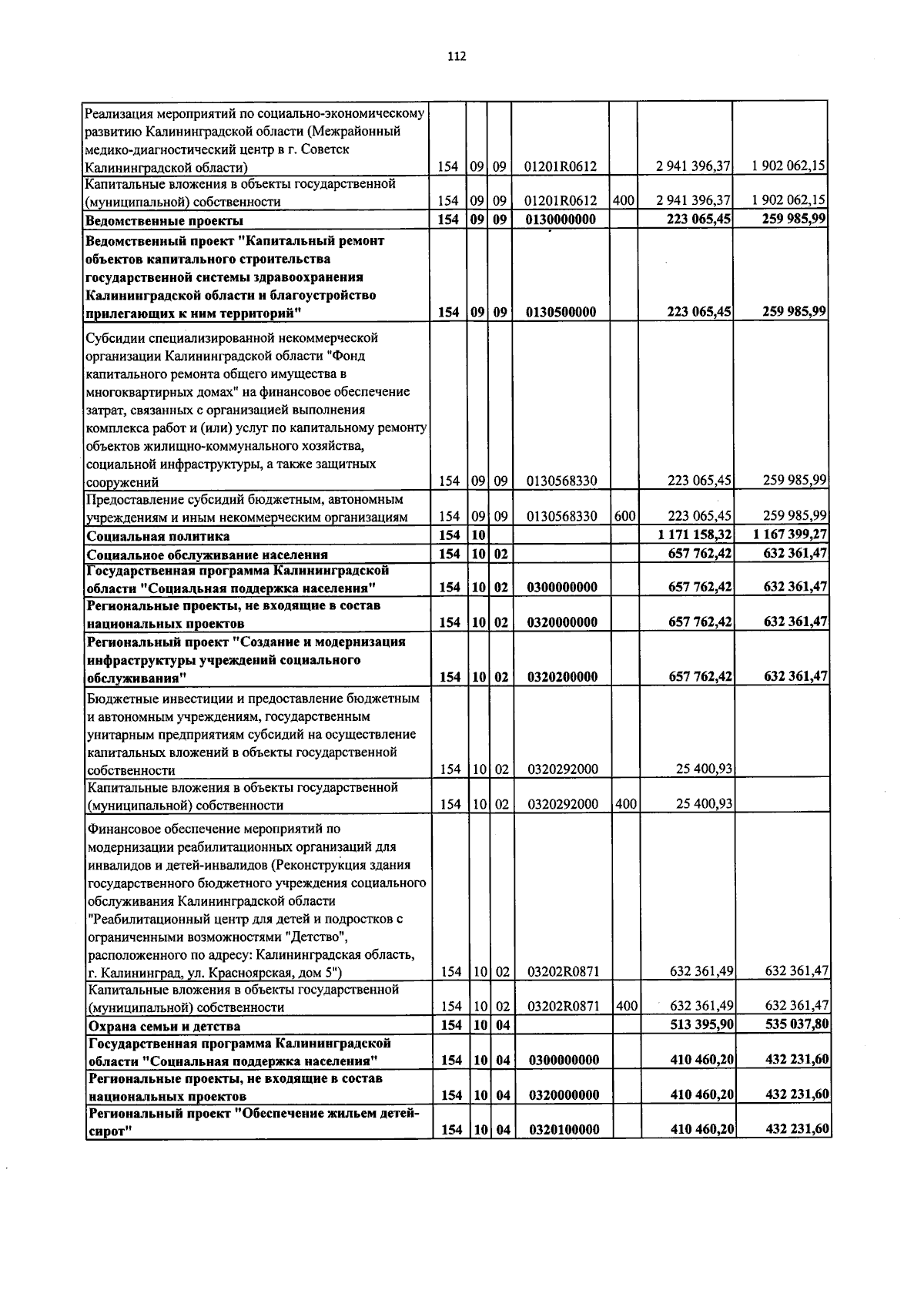 112

| Реализация мероприятий по социально-экономическому развитию Калининградской области (Межрайонный медико-диагностический центр в г. Советск Калининградской области) | 154 | 09 | 09 | 01201R0612 |  | 2 941 396,37 | 1 902 062,15 |
|---|---|---|---|---|---|---|---|
| Капитальные вложения в объекты государственной (муниципальной) собственности | 154 | 09 | 09 | 01201R0612 | 400 | 2 941 396,37 | 1 902 062,15 |
| Ведомственные проекты | 154 | 09 | 09 | 0130000000 |  | 223 065,45 | 259 985,99 |
| Ведомственный проект "Капитальный ремонт объектов капитального строительства государственной системы здравоохранения Калининградской области и благоустройство прилегающих к ним территорий" | 154 | 09 | 09 | 0130500000 |  | 223 065,45 | 259 985,99 |
| Субсидии специализированной некоммерческой организации Калининградской области "Фонд капитального ремонта общего имущества в многоквартирных домах" на финансовое обеспечение затрат, связанных с организацией выполнения комплекса работ и (или) услуг по капитальному ремонту объектов жилищно-коммунального хозяйства, социальной инфраструктуры, а также защитных сооружений | 154 | 09 | 09 | 0130568330 |  | 223 065,45 | 259 985,99 |
| Предоставление субсидий бюджетным, автономным учреждениям и иным некоммерческим организациям | 154 | 09 | 09 | 0130568330 | 600 | 223 065,45 | 259 985,99 |
| Социальная политика | 154 | 10 |  |  |  | 1 171 158,32 | 1 167 399,27 |
| Социальное обслуживание населения | 154 | 10 | 02 |  |  | 657 762,42 | 632 361,47 |
| Государственная программа Калининградской области "Социальная поддержка населения" | 154 | 10 | 02 | 0300000000 |  | 657 762,42 | 632 361,47 |
| Региональные проекты, не входящие в состав национальных проектов | 154 | 10 | 02 | 0320000000 |  | 657 762,42 | 632 361,47 |
| Региональный проект "Создание и модернизация инфраструктуры учреждений социального обслуживания" | 154 | 10 | 02 | 0320200000 |  | 657 762,42 | 632 361,47 |
| Бюджетные инвестиции и предоставление бюджетным и автономным учреждениям, государственным унитарным предприятиям субсидий на осуществление капитальных вложений в объекты государственной собственности | 154 | 10 | 02 | 0320292000 |  | 25 400,93 |  |
| Капитальные вложения в объекты государственной (муниципальной) собственности | 154 | 10 | 02 | 0320292000 | 400 | 25 400,93 |  |
| Финансовое обеспечение мероприятий по модернизации реабилитационных организаций для инвалидов и детей-инвалидов (Реконструкция здания государственного бюджетного учреждения социального обслуживания Калининградской области "Реабилитационный центр для детей и подростков с ограниченными возможностями "Детство", расположенного по адресу: Калининградская область, г. Калининград, ул. Красноярская, дом 5") | 154 | 10 | 02 | 03202R0871 |  | 632 361,49 | 632 361,47 |
| Капитальные вложения в объекты государственной (муниципальной) собственности | 154 | 10 | 02 | 03202R0871 | 400 | 632 361,49 | 632 361,47 |
| Охрана семьи и детства | 154 | 10 | 04 |  |  | 513 395,90 | 535 037,80 |
| Государственная программа Калининградской области "Социальная поддержка населения" | 154 | 10 | 04 | 0300000000 |  | 410 460,20 | 432 231,60 |
| Региональные проекты, не входящие в состав национальных проектов | 154 | 10 | 04 | 0320000000 |  | 410 460,20 | 432 231,60 |
| Региональный проект "Обеспечение жильем детей-сирот" | 154 | 10 | 04 | 0320100000 |  | 410 460,20 | 432 231,60 |